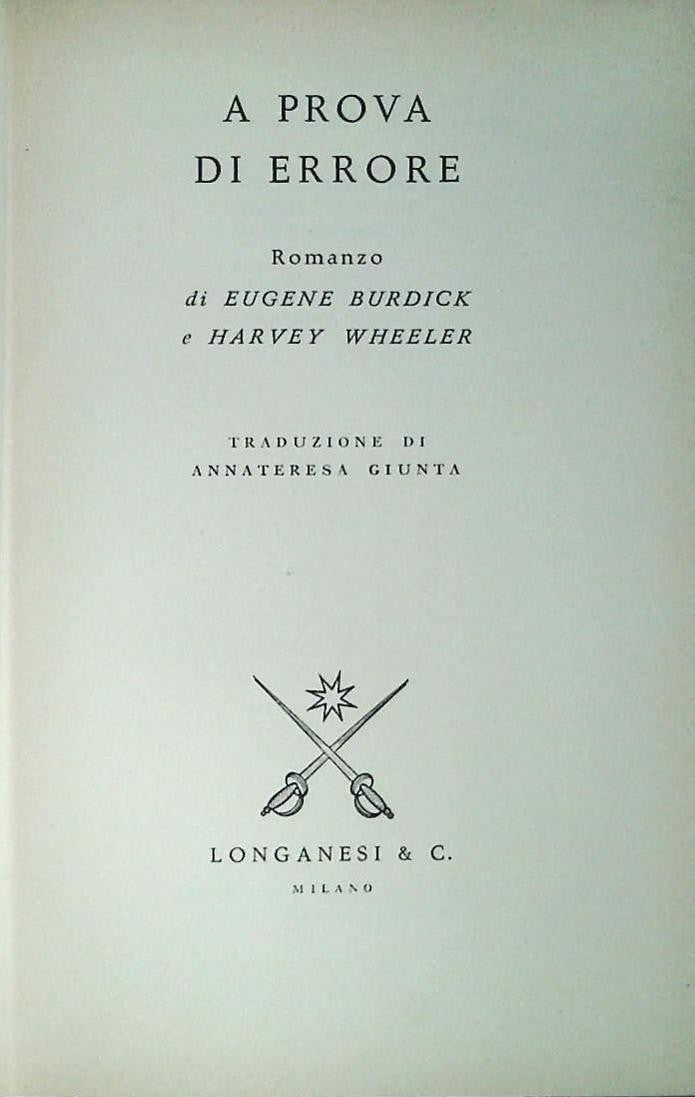 A PROVA
DI ERRORE

Romanzo
di EUGENE BURDICK
e HARVEY WHEELER

TRADUZIONE DI
ANNATERESA GIUNTA

LONGANESI & C.
MILANO